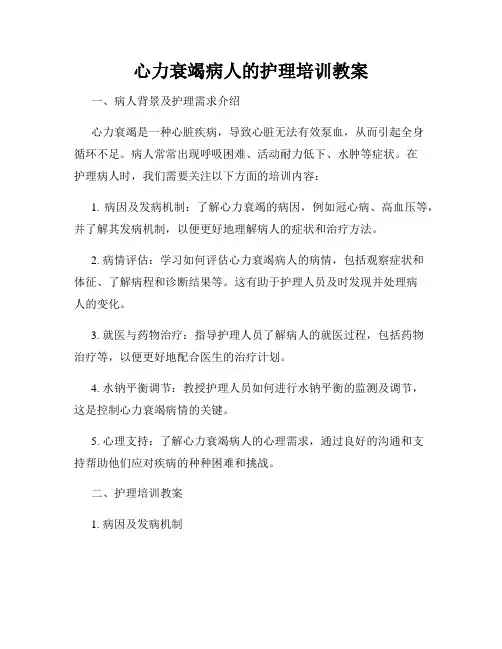 心力衰竭病人的护理培训教案

一、病人背景及护理需求介绍

心力衰竭是一种心脏疾病，导致心脏无法有效泵血，从而引起全身循环不足。病人常常出现呼吸困难、活动耐力低下、水肿等症状。在护理病人时，我们需要关注以下方面的培训内容：

1. 病因及发病机制：了解心力衰竭的病因，例如冠心病、高血压等，并了解其发病机制，以便更好地理解病人的症状和治疗方法。

2. 病情评估：学习如何评估心力衰竭病人的病情，包括观察症状和体征、了解病程和诊断结果等。这有助于护理人员及时发现并处理病人的变化。

3. 就医与药物治疗：指导护理人员了解病人的就医过程，包括药物治疗等，以便更好地配合医生的治疗计划。

4. 水钠平衡调节：教授护理人员如何进行水钠平衡的监测及调节，这是控制心力衰竭病情的关键。

5. 心理支持：了解心力衰竭病人的心理需求，通过良好的沟通和支持帮助他们应对疾病的种种困难和挑战。

二、护理培训教案

1. 病因及发病机制